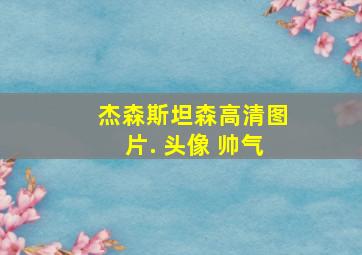 杰森斯坦森高清图片. 头像 帅气